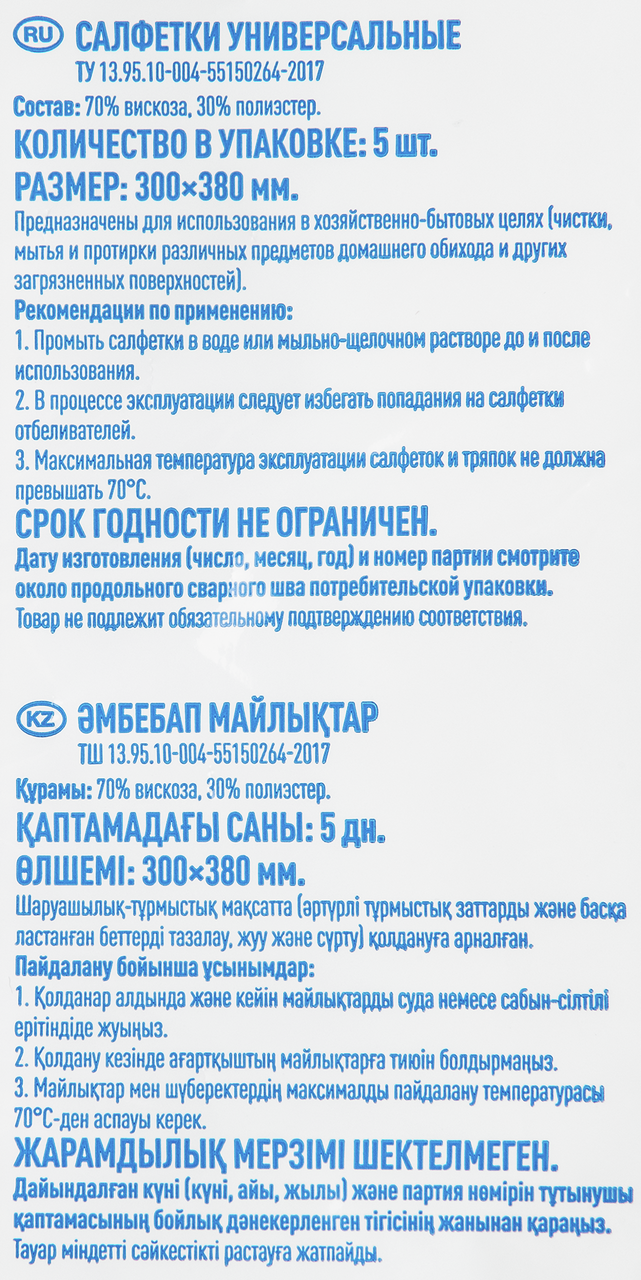 RU САЛФЕТКИ УНИВЕРСАЛЬНЫЕ
ТУ 13.95.10-004-55150264-2017

Состав: 70% вискоза, 30% полиэстер.

КОЛИЧЕСТВО В УПАКОВКЕ: 5 шт.

РАЗМЕР: 300×380 мм.

Предназначены для использования в хозяйственно-бытовых целях (чистки, мытья и протирки различных предметов домашнего обихода и других загрязненных поверхностей).

Рекомендации по применению:
1. Промыть салфетки в воде или мыльно-щелочном растворе до и после использования.
2. В процессе эксплуатации следует избегать попадания на салфетки отбеливателей.
3. Максимальная температура эксплуатации салфеток и тряпок не должна превышать 70°С.

СРОК ГОДНОСТИ НЕ ОГРАНИЧЕН.

Дату изготовления (число, месяц, год) и номер партии смотрите около продольного сварного шва потребительской упаковки.
Товар не подлежит обязательному подтверждению соответствия.

KZ ӘМБЕБАП МАЙЛЫҚТАР
ТШ 13.95.10-004-55150264-2017

Құрамы: 70% вискоза, 30% полиэстер.

ҚАПТАМАДАҒЫ САНЫ: 5 дн.

ӨЛШЕМІ: 300×380 мм.

Шаруашылық-тұрмыстық мақсатта (әртүрлі тұрмыстық заттарды және басқа ластанған беттерді тазалау, жуу және сүрту) қолдануға арналған.

Пайдалану бойынша ұсынымдар:
1. Қолданар алдында және кейін майлықтарды суда немесе сабын-сілтілі ерітіндіде жуыңыз.
2. Қолдану кезінде ағартқыштың майлықтарға тиюін болдырмаңыз.
3. Майлықтар мен шүберектердің максималды пайдалану температурасы 70°С-ден аспауы керек.

ЖАРАМДЫЛЫҚ МЕРЗІМІ ШЕКТЕЛМЕГЕН.

Дайындалған күні (күні, айы, жылы) және партия нөмірін тұтынушы қаптамасының бойлық дәнекерленген тігісінің жанынан қараңыз.
Тауар міндетті сәйкестікті растауға жатпайды.